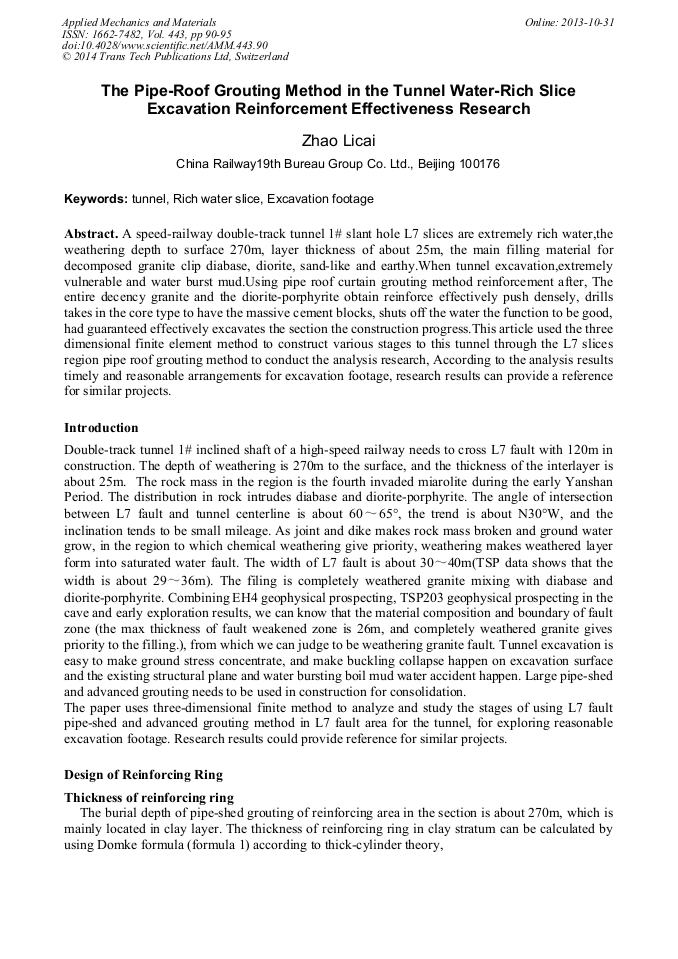 Applied Mechanics and Materials
ISSN: 1662-7482, Vol. 443, pp 90-95
doi:10.4028/www.scientific.net/AMM.443.90
© 2014 Trans Tech Publications Ltd, Switzerland

Online: 2013-10-31

The Pipe-Roof Grouting Method in the Tunnel Water-Rich Slice Excavation Reinforcement Effectiveness Research

Zhao Licai

China Railway19th Bureau Group Co. Ltd., Beijing 100176

Keywords: tunnel, Rich water slice, Excavation footage

Abstract. A speed-railway double-track tunnel 1# slant hole L7 slices are extremely rich water,the weathering depth to surface 270m, layer thickness of about 25m, the main filling material for decomposed granite clip diabase, diorite, sand-like and earthy.When tunnel excavation,extremely vulnerable and water burst mud.Using pipe roof curtain grouting method reinforcement after, The entire decency granite and the diorite-porphyrite obtain reinforce effectively push densely, drills takes in the core type to have the massive cement blocks, shuts off the water the function to be good, had guaranteed effectively excavates the section the construction progress.This article used the three dimensional finite element method to construct various stages to this tunnel through the L7 slices region pipe roof grouting method to conduct the analysis research, According to the analysis results timely and reasonable arrangements for excavation footage, research results can provide a reference for similar projects.

Introduction

Double-track tunnel 1# inclined shaft of a high-speed railway needs to cross L7 fault with 120m in construction. The depth of weathering is 270m to the surface, and the thickness of the interlayer is about 25m. The rock mass in the region is the fourth invaded miarolite during the early Yanshan Period. The distribution in rock intrudes diabase and diorite-porphyrite. The angle of intersection between L7 fault and tunnel centerline is about 60～65°, the trend is about N30°W, and the inclination tends to be small mileage. As joint and dike makes rock mass broken and ground water grow, in the region to which chemical weathering give priority, weathering makes weathered layer form into saturated water fault. The width of L7 fault is about 30～40m(TSP data shows that the width is about 29～36m). The filing is completely weathered granite mixing with diabase and diorite-porphyrite. Combining EH4 geophysical prospecting, TSP203 geophysical prospecting in the cave and early exploration results, we can know that the material composition and boundary of fault zone (the max thickness of fault weakened zone is 26m, and completely weathered granite gives priority to the filling.), from which we can judge to be weathering granite fault. Tunnel excavation is easy to make ground stress concentrate, and make buckling collapse happen on excavation surface and the existing structural plane and water bursting boil mud water accident happen. Large pipe-shed and advanced grouting needs to be used in construction for consolidation.
The paper uses three-dimensional finite method to analyze and study the stages of using L7 fault pipe-shed and advanced grouting method in L7 fault area for the tunnel, for exploring reasonable excavation footage. Research results could provide reference for similar projects.

Design of Reinforcing Ring

Thickness of reinforcing ring
The burial depth of pipe-shed grouting of reinforcing area in the section is about 270m, which is mainly located in clay layer. The thickness of reinforcing ring in clay stratum can be calculated by using Domke formula (formula 1) according to thick-cylinder theory,